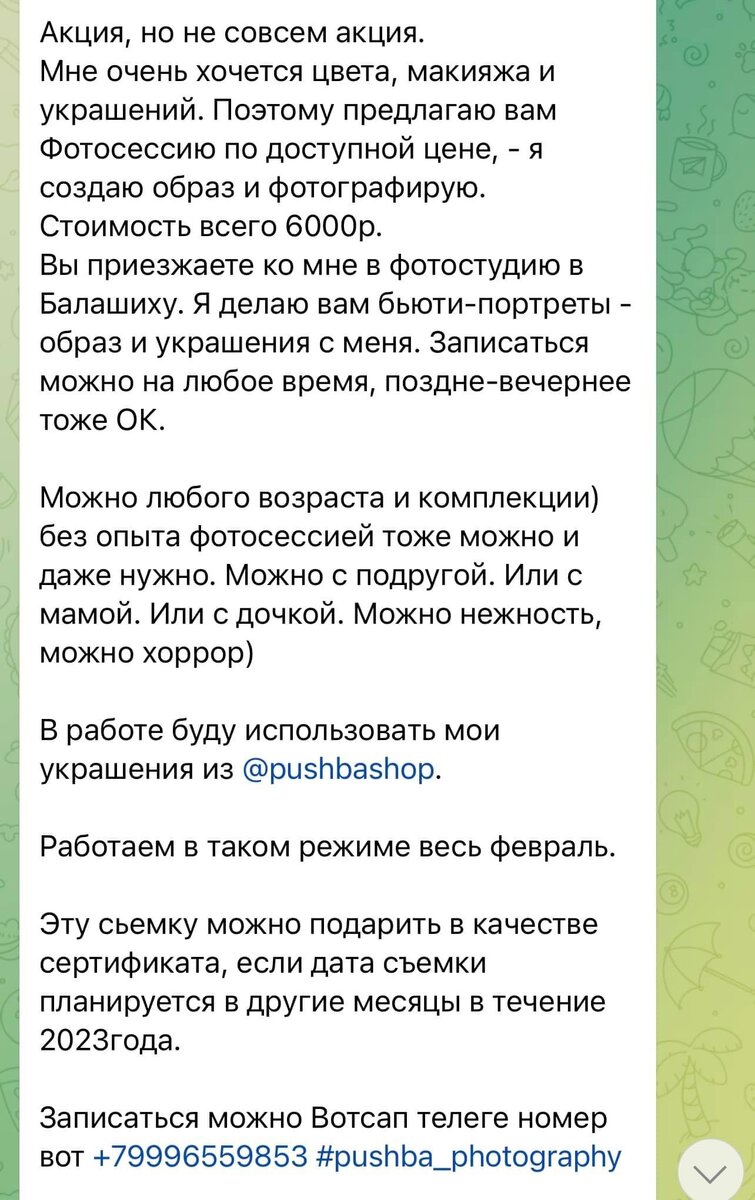 Акция, но не совсем акция.
Мне очень хочется цвета, макияжа и украшений. Поэтому предлагаю вам Фотосессию по доступной цене, - я создаю образ и фотографирую.
Стоимость всего 6000р.
Вы приезжаете ко мне в фотостудию в Балашиху. Я делаю вам бьюти-портреты - образ и украшения с меня. Записаться можно на любое время, поздне-вечернее тоже ОК.

Можно любого возраста и комплекции) без опыта фотосессией тоже можно и даже нужно. Можно с подругой. Или с мамой. Или с дочкой. Можно нежность, можно хоррор)

В работе буду использовать мои украшения из @pushbashop.

Работаем в таком режиме весь февраль.

Эту сьемку можно подарить в качестве сертификата, если дата съемки планируется в другие месяцы в течение 2023года.

Записаться можно Вотсап телеге номер вот +79996559853 #pushba_photography